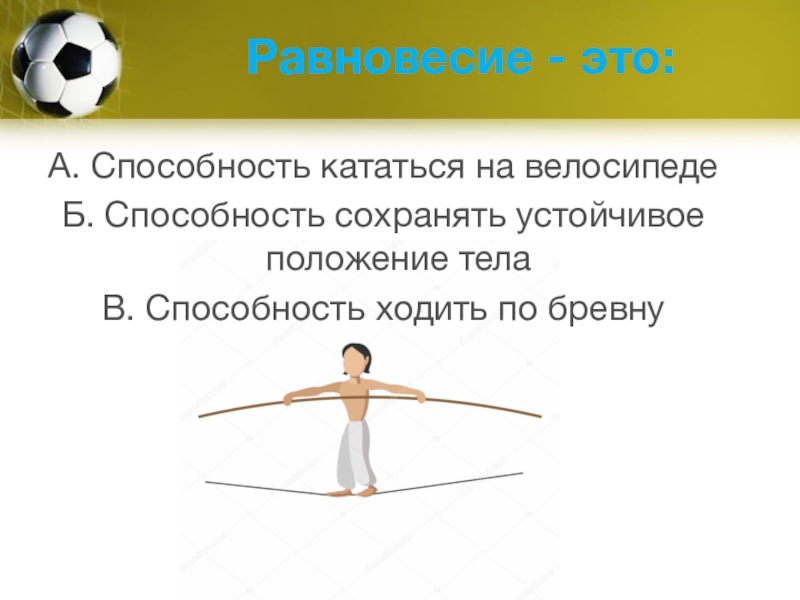 Равновесие - это:

А. Способность кататься на велосипеде

Б. Способность сохранять устойчивое положение тела

В. Способность ходить по бревну